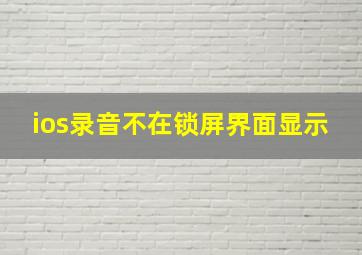 ios录音不在锁屏界面显示